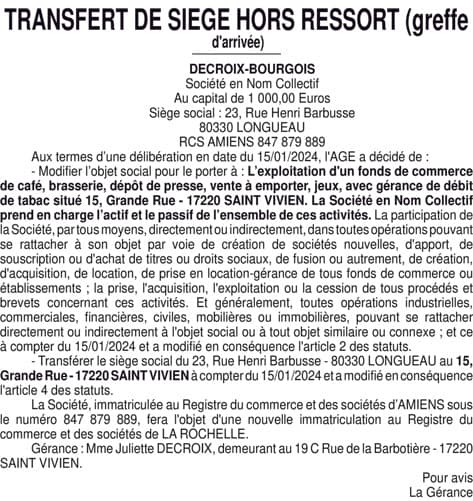 TRANSFERT DE SIEGE HORS RESSORT (greffe d'arrivée)

DECROIX-BOURGOIS
Société en Nom Collectif
Au capital de 1 000,00 Euros
Siège social : 23, Rue Henri Barbusse
80330 LONGUEAU
RCS AMIENS 847 879 889

Aux termes d'une délibération en date du 15/01/2024, l'AGE a décidé de :

- Modifier l'objet social pour le porter à : L'exploitation d'un fonds de commerce de café, brasserie, dépôt de presse, vente à emporter, jeux, avec gérance de débit de tabac situé 15, Grande Rue - 17220 SAINT VIVIEN. La Société en Nom Collectif prend en charge l'actif et le passif de l'ensemble de ces activités. La participation de la Société, par tous moyens, directement ou indirectement, dans toutes opérations pouvant se rattacher à son objet par voie de création de sociétés nouvelles, d'apport, de souscription ou d'achat de titres ou droits sociaux, de fusion ou autrement, de création, d'acquisition, de location, de prise en location-gérance de tous fonds de commerce ou établissements ; la prise, l'acquisition, l'exploitation ou la cession de tous procédés et brevets concernant ces activités. Et généralement, toutes opérations industrielles, commerciales, financières, civiles, mobilières ou immobilières, pouvant se rattacher directement ou indirectement à l'objet social ou à tout objet similaire ou connexe ; et ce à compter du 15/01/2024 et a modifié en conséquence l'article 2 des statuts.

- Transférer le siège social du 23, Rue Henri Barbusse - 80330 LONGUEAU au 15, Grande Rue - 17220 SAINT VIVIEN à compter du 15/01/2024 et a modifié en conséquence l'article 4 des statuts.

La Société, immatriculée au Registre du commerce et des sociétés d'AMIENS sous le numéro 847 879 889, fera l'objet d'une nouvelle immatriculation au Registre du commerce et des sociétés de LA ROCHELLE.

Gérance : Mme Juliette DECROIX, demeurant au 19 C Rue de la Barbotière - 17220 SAINT VIVIEN.

Pour avis
La Gérance